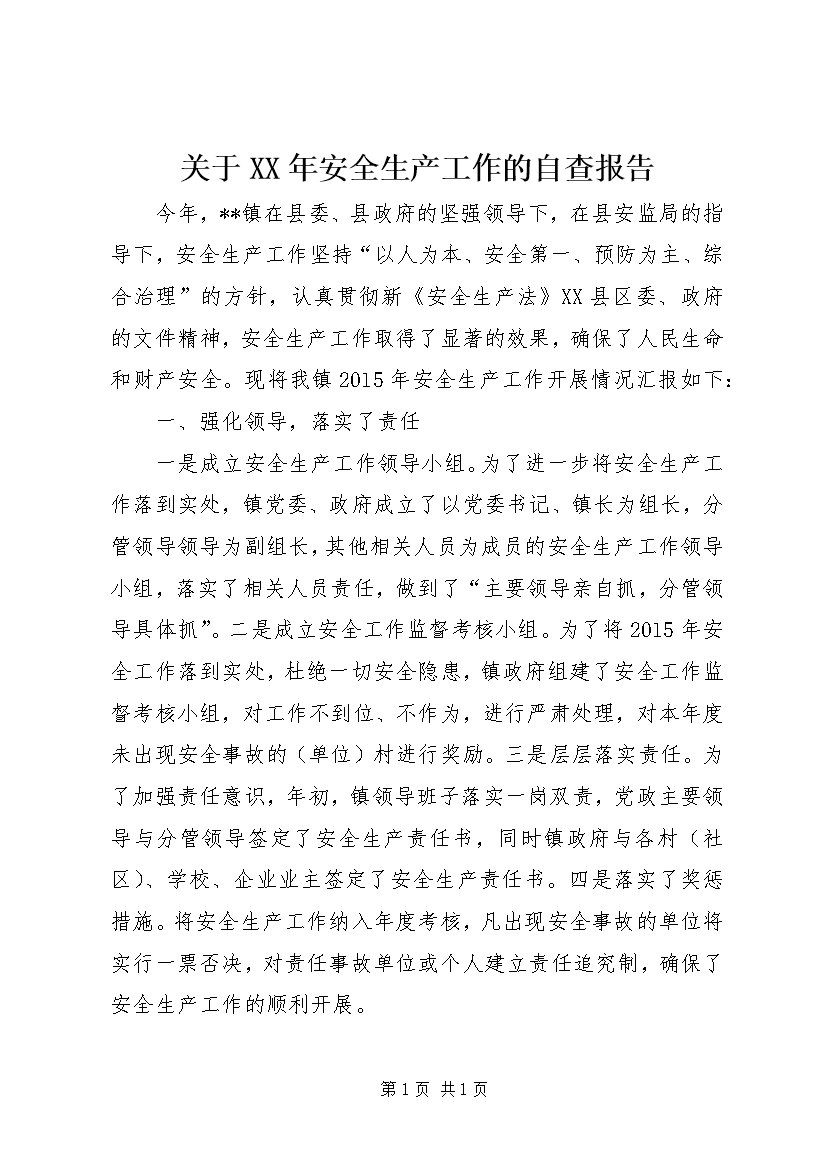 关于XX年安全生产工作的自查报告

今年，**镇在县委、县政府的坚强领导下，在县安监局的指导下，安全生产工作坚持“以人为本、安全第一、预防为主、综合治理”的方针，认真贯彻新《安全生产法》XX县区委、政府的文件精神，安全生产工作取得了显著的效果，确保了人民生命和财产安全。现将我镇2015年安全生产工作开展情况汇报如下：

一、强化领导，落实了责任

一是成立安全生产工作领导小组。为了进一步将安全生产工作落到实处，镇党委、政府成立了以党委书记、镇长为组长，分管领导领导为副组长，其他相关人员为成员的安全生产工作领导小组，落实了相关人员责任，做到了“主要领导亲自抓，分管领导具体抓”。二是成立安全工作监督考核小组。为了将2015年安全工作落到实处，杜绝一切安全隐患，镇政府组建了安全工作监督考核小组，对工作不到位、不作为，进行严肃处理，对本年度未出现安全事故的（单位）村进行奖励。三是层层落实责任。为了加强责任意识，年初，镇领导班子落实一岗双责，党政主要领导与分管领导签定了安全生产责任书，同时镇政府与各村（社区）、学校、企业业主签定了安全生产责任书。四是落实了奖惩措施。将安全生产工作纳入年度考核，凡出现安全事故的单位将实行一票否决，对责任事故单位或个人建立责任追究制，确保了安全生产工作的顺利开展。

第1页 共1页